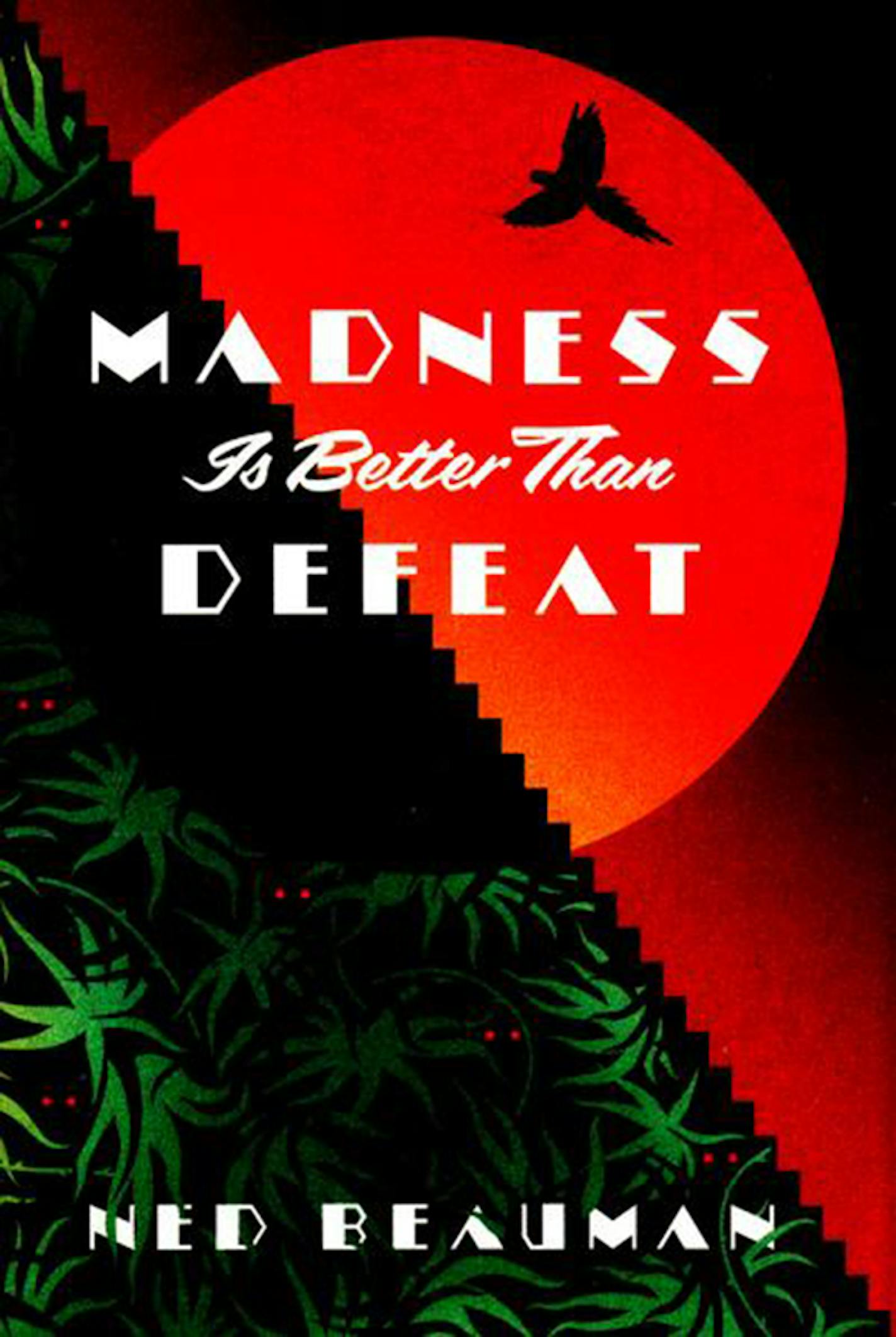 MADNESS
Is Better Than
DEFEAT

NED BEAUMAN